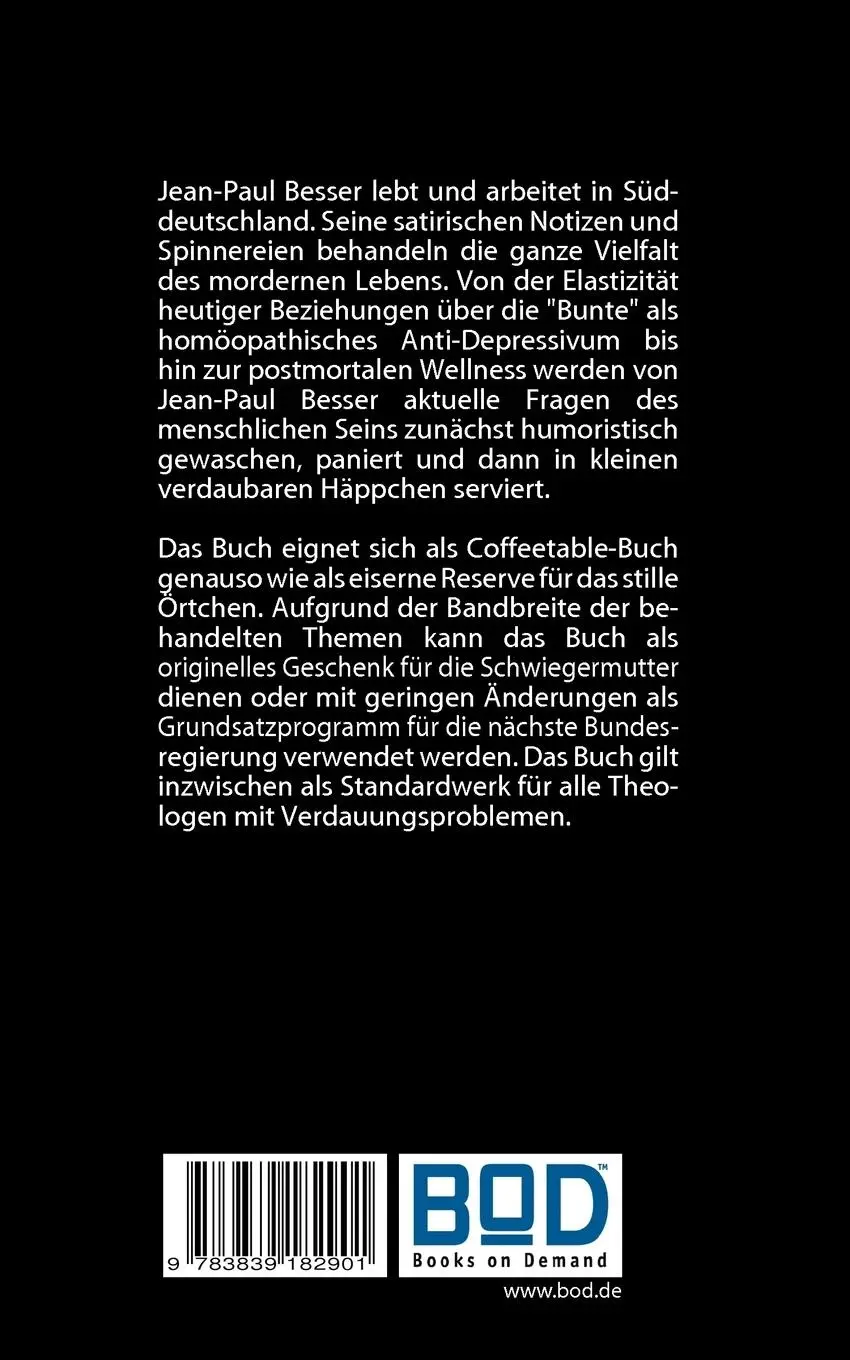 Jean-Paul Besser lebt und arbeitet in Süddeutschland. Seine satirischen Notizen und Spinnereien behandeln die ganze Vielfalt des mordernen Lebens. Von der Elastizität heutiger Beziehungen über die "Bunte" als homöopathisches Anti-Depressivum bis hin zur postmortalen Wellness werden von Jean-Paul Besser aktuelle Fragen des menschlichen Seins zunächst humoristisch gewaschen, paniert und dann in kleinen verdaubaren Häppchen serviert.

Das Buch eignet sich als Coffeetable-Buch genauso wie als eiserne Reserve für das stille Örtchen. Aufgrund der Bandbreite der behandelten Themen kann das Buch als originelles Geschenk für die Schwiegermutter dienen oder mit geringen Änderungen als Grundsatzprogramm für die nächste Bundesregierung verwendet werden. Das Buch gilt inzwischen als Standardwerk für alle Theologen mit Verdauungsproblemen.

9 783839 182901

BOD™
Books on Demand
www.bod.de